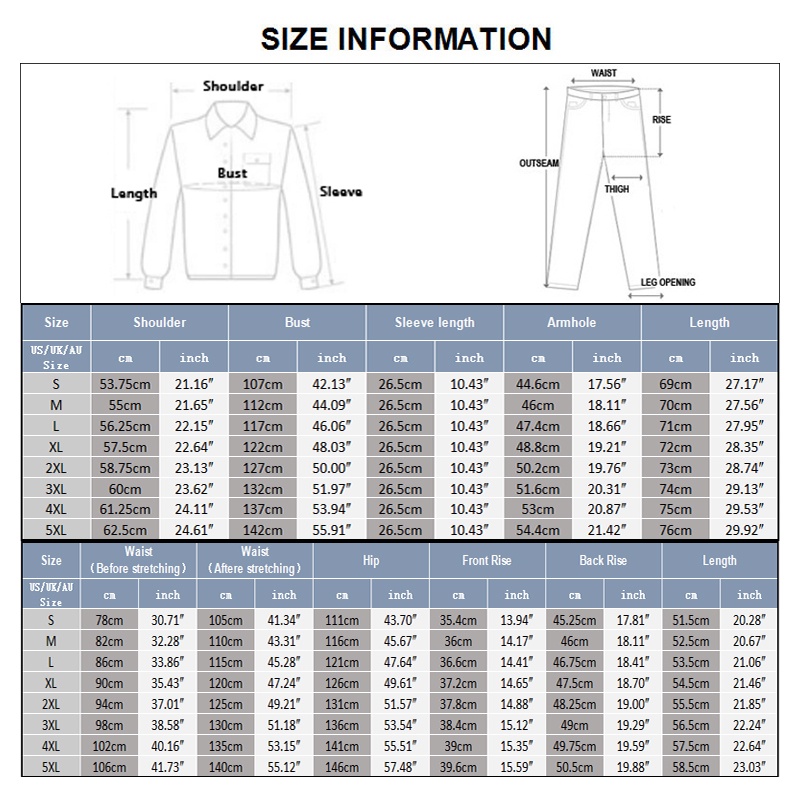 SIZE INFORMATION

Shoulder
Bust
Length
Sleeve

WAIST
RISE
OUTSEAM
THIGH
LEG OPENING

| Size | Shoulder | | Bust | | Sleeve length | | Armhole | | Length | |
|---|---|---|---|---|---|---|---|---|---|---|
| US/UK/AU Size | cm | inch | cm | inch | cm | inch | cm | inch | cm | inch |
| S | 53.75cm | 21.16″ | 107cm | 42.13″ | 26.5cm | 10.43″ | 44.6cm | 17.56″ | 69cm | 27.17″ |
| M | 55cm | 21.65″ | 112cm | 44.09″ | 26.5cm | 10.43″ | 46cm | 18.11″ | 70cm | 27.56″ |
| L | 56.25cm | 22.15″ | 117cm | 46.06″ | 26.5cm | 10.43″ | 47.4cm | 18.66″ | 71cm | 27.95″ |
| XL | 57.5cm | 22.64″ | 122cm | 48.03″ | 26.5cm | 10.43″ | 48.8cm | 19.21″ | 72cm | 28.35″ |
| 2XL | 58.75cm | 23.13″ | 127cm | 50.00″ | 26.5cm | 10.43″ | 50.2cm | 19.76″ | 73cm | 28.74″ |
| 3XL | 60cm | 23.62″ | 132cm | 51.97″ | 26.5cm | 10.43″ | 51.6cm | 20.31″ | 74cm | 29.13″ |
| 4XL | 61.25cm | 24.11″ | 137cm | 53.94″ | 26.5cm | 10.43″ | 53cm | 20.87″ | 75cm | 29.53″ |
| 5XL | 62.5cm | 24.61″ | 142cm | 55.91″ | 26.5cm | 10.43″ | 54.4cm | 21.42″ | 76cm | 29.92″ |

| Size | Waist (Before stretching) | | Waist (Aftere stretching) | | Hip | | Front Rise | | Back Rise | | Length | |
|---|---|---|---|---|---|---|---|---|---|---|---|---|
| US/UK/AU Size | cm | inch | cm | inch | cm | inch | cm | inch | cm | inch | cm | inch |
| S | 78cm | 30.71″ | 105cm | 41.34″ | 111cm | 43.70″ | 35.4cm | 13.94″ | 45.25cm | 17.81″ | 51.5cm | 20.28″ |
| M | 82cm | 32.28″ | 110cm | 43.31″ | 116cm | 45.67″ | 36cm | 14.17″ | 46cm | 18.11″ | 52.5cm | 20.67″ |
| L | 86cm | 33.86″ | 115cm | 45.28″ | 121cm | 47.64″ | 36.6cm | 14.41″ | 46.75cm | 18.41″ | 53.5cm | 21.06″ |
| XL | 90cm | 35.43″ | 120cm | 47.24″ | 126cm | 49.61″ | 37.2cm | 14.65″ | 47.5cm | 18.70″ | 54.5cm | 21.46″ |
| 2XL | 94cm | 37.01″ | 125cm | 49.21″ | 131cm | 51.57″ | 37.8cm | 14.88″ | 48.25cm | 19.00″ | 55.5cm | 21.85″ |
| 3XL | 98cm | 38.58″ | 130cm | 51.18″ | 136cm | 53.54″ | 38.4cm | 15.12″ | 49cm | 19.29″ | 56.5cm | 22.24″ |
| 4XL | 102cm | 40.16″ | 135cm | 53.15″ | 141cm | 55.51″ | 39cm | 15.35″ | 49.75cm | 19.59″ | 57.5cm | 22.64″ |
| 5XL | 106cm | 41.73″ | 140cm | 55.12″ | 146cm | 57.48″ | 39.6cm | 15.59″ | 50.5cm | 19.88″ | 58.5cm | 23.03″ |